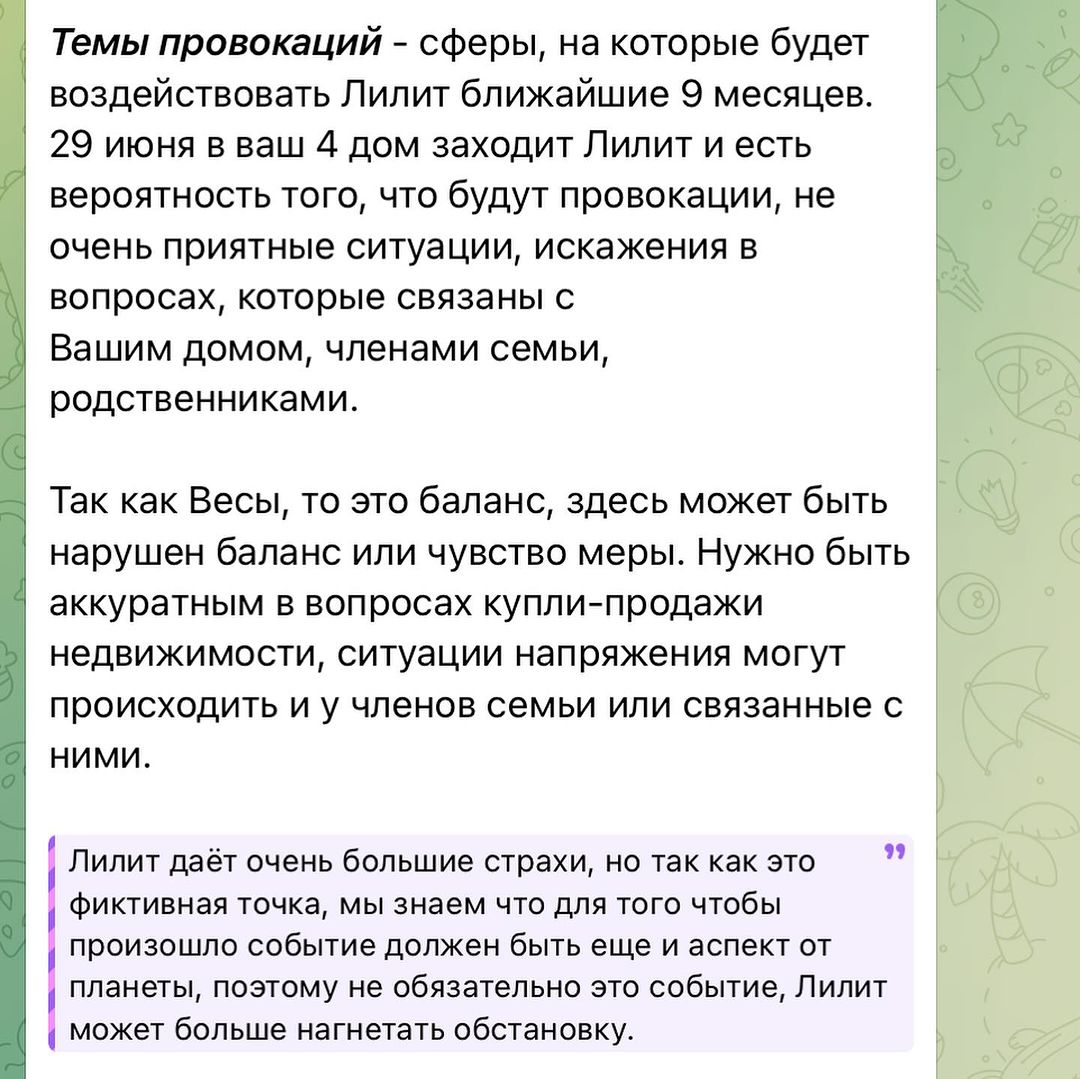 Темы провокаций - сферы, на которые будет воздействовать Лилит ближайшие 9 месяцев. 29 июня в ваш 4 дом заходит Лилит и есть вероятность того, что будут провокации, не очень приятные ситуации, искажения в вопросах, которые связаны с Вашим домом, членами семьи, родственниками.

Так как Весы, то это баланс, здесь может быть нарушен баланс или чувство меры. Нужно быть аккуратным в вопросах купли-продажи недвижимости, ситуации напряжения могут происходить и у членов семьи или связанные с ними.

Лилит даёт очень большие страхи, но так как это фиктивная точка, мы знаем что для того чтобы произошло событие должен быть еще и аспект от планеты, поэтому не обязательно это событие, Лилит может больше нагнетать обстановку.